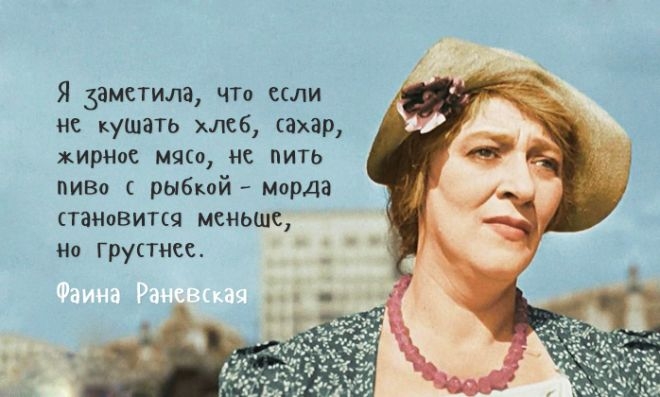 Я заметила, что если не кушать хлеб, сахар, жирное мясо, не пить пиво с рыбкой - морда становится меньше, но грустнее.

Фаина Раневская